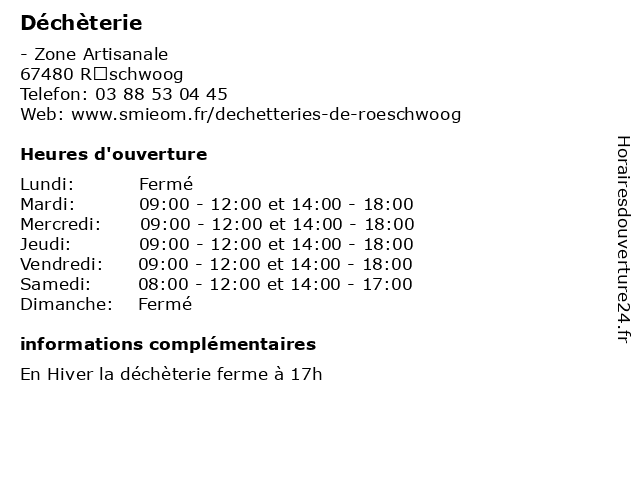 Déchèterie

- Zone Artisanale
67480 R□schwoog
Telefon: 03 88 53 04 45
Web: www.smieom.fr/dechetteries-de-roeschwoog

Heures d'ouverture

| | |
|---|---|
| Lundi: | Fermé |
| Mardi: | 09:00 - 12:00 et 14:00 - 18:00 |
| Mercredi: | 09:00 - 12:00 et 14:00 - 18:00 |
| Jeudi: | 09:00 - 12:00 et 14:00 - 18:00 |
| Vendredi: | 09:00 - 12:00 et 14:00 - 18:00 |
| Samedi: | 08:00 - 12:00 et 14:00 - 17:00 |
| Dimanche: | Fermé |

informations complémentaires

En Hiver la déchèterie ferme à 17h

Horairesdouverture24.fr